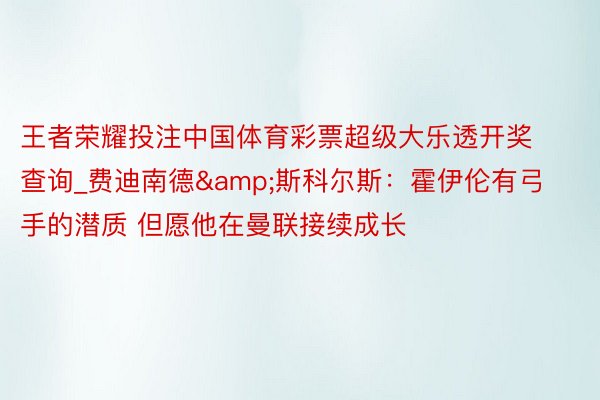 王者荣耀投注中国体育彩票超级大乐透开奖查询_费迪南德&amp;斯科尔斯：霍伊伦有弓手的潜质 但愿他在曼联接续成长